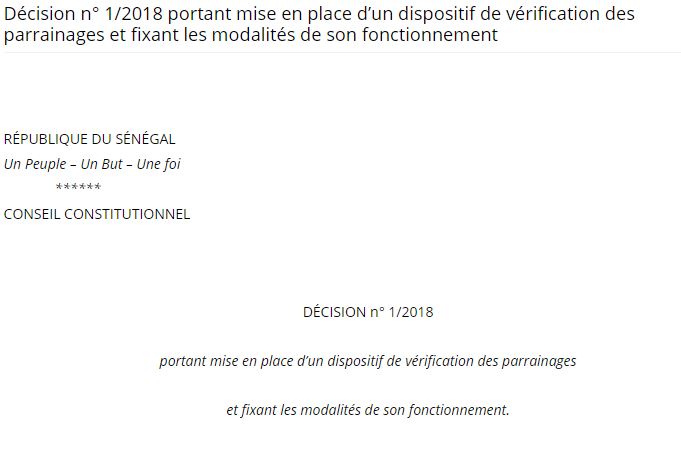 Décision n° 1/2018 portant mise en place d’un dispositif de vérification des parrainages et fixant les modalités de son fonctionnement

RÉPUBLIQUE DU SÉNÉGAL
Un Peuple – Un But – Une foi
******
CONSEIL CONSTITUTIONNEL

DÉCISION n° 1/2018

portant mise en place d’un dispositif de vérification des parrainages

et fixant les modalités de son fonctionnement.